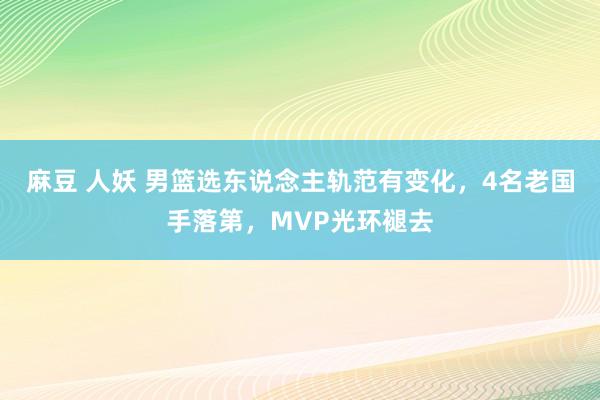 麻豆 人妖 男篮选东说念主轨范有变化，4名老国手落第，MVP光环褪去